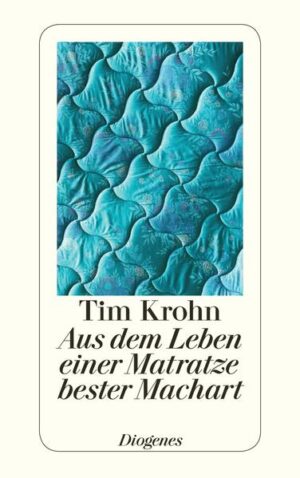 Tim Krohn

Aus dem Leben einer Matratze bester Machart

Diogenes